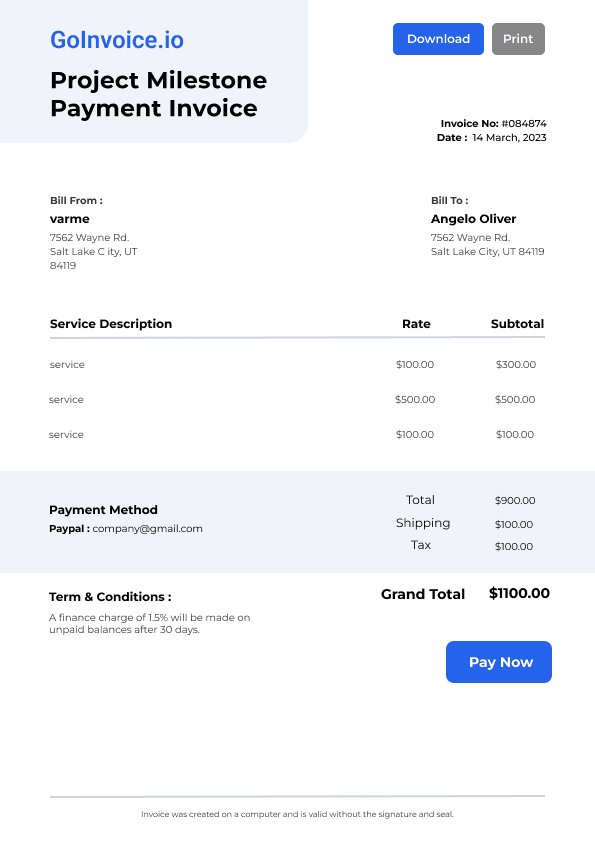 GoInvoice.io

Project Milestone Payment Invoice

Download Print

Invoice No: #084874
Date : 14 March, 2023

Bill From :
varme
7562 Wayne Rd.
Salt Lake C ity, UT
84119

Bill To :
Angelo Oliver
7562 Wayne Rd.
Salt Lake City, UT 84119

| Service Description | Rate | Subtotal |
|---|---|---|
| service | $100.00 | $300.00 |
| service | $500.00 | $500.00 |
| service | $100.00 | $100.00 |

Payment Method
Paypal : company@gmail.com

Total $900.00
Shipping $100.00
Tax $100.00

Term & Conditions :
A finance charge of 1.5% will be made on unpaid balances after 30 days.

Grand Total $1100.00

Pay Now

Invoice was created on a computer and is valid without the signature and seal.